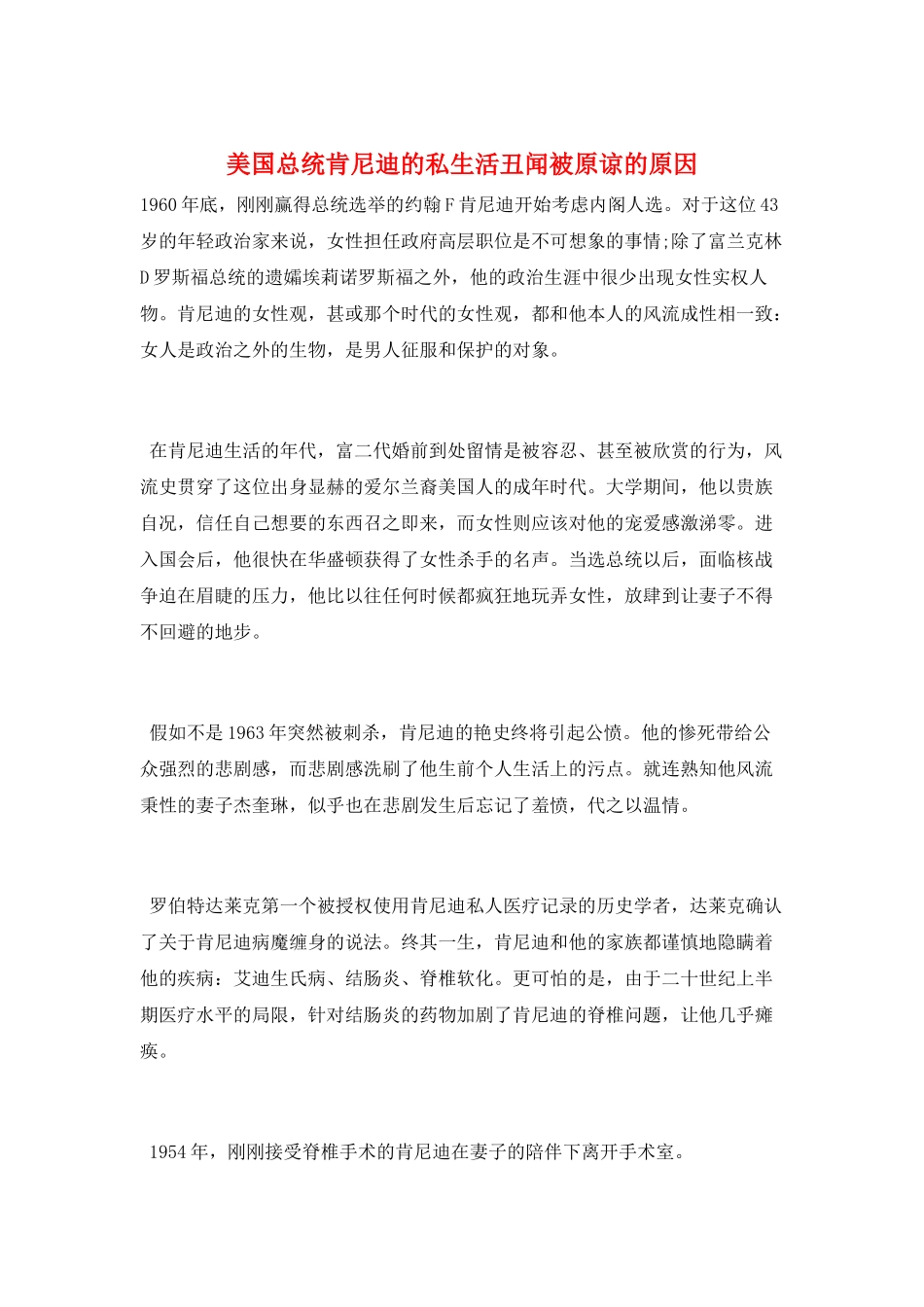 美国总统肯尼迪的私生活丑闻被原谅的原因

1960年底，刚刚赢得总统选举的约翰F肯尼迪开始考虑内阁人选。对于这位43岁的年轻政治家来说，女性担任政府高层职位是不可想象的事情;除了富兰克林D罗斯福总统的遗孀埃莉诺罗斯福之外，他的政治生涯中很少出现女性实权人物。肯尼迪的女性观，甚或那个时代的女性观，都和他本人的风流成性相一致：女人是政治之外的生物，是男人征服和保护的对象。

在肯尼迪生活的年代，富二代婚前到处留情是被容忍、甚至被欣赏的行为，风流史贯穿了这位出身显赫的爱尔兰裔美国人的成年时代。大学期间，他以贵族自况，信任自己想要的东西召之即来，而女性则应该对他的宠爱感激涕零。进入国会后，他很快在华盛顿获得了女性杀手的名声。当选总统以后，面临核战争迫在眉睫的压力，他比以往任何时候都疯狂地玩弄女性，放肆到让妻子不得不回避的地步。

假如不是1963年突然被刺杀，肯尼迪的艳史终将引起公愤。他的惨死带给公众强烈的悲剧感，而悲剧感洗刷了他生前个人生活上的污点。就连熟知他风流秉性的妻子杰奎琳，似乎也在悲剧发生后忘记了羞愤，代之以温情。

罗伯特达莱克第一个被授权使用肯尼迪私人医疗记录的历史学者，达莱克确认了关于肯尼迪病魔缠身的说法。终其一生，肯尼迪和他的家族都谨慎地隐瞒着他的疾病：艾迪生氏病、结肠炎、脊椎软化。更可怕的是，由于二十世纪上半期医疗水平的局限，针对结肠炎的药物加剧了肯尼迪的脊椎问题，让他几乎瘫痪。

1954年，刚刚接受脊椎手术的肯尼迪在妻子的陪伴下离开手术室。